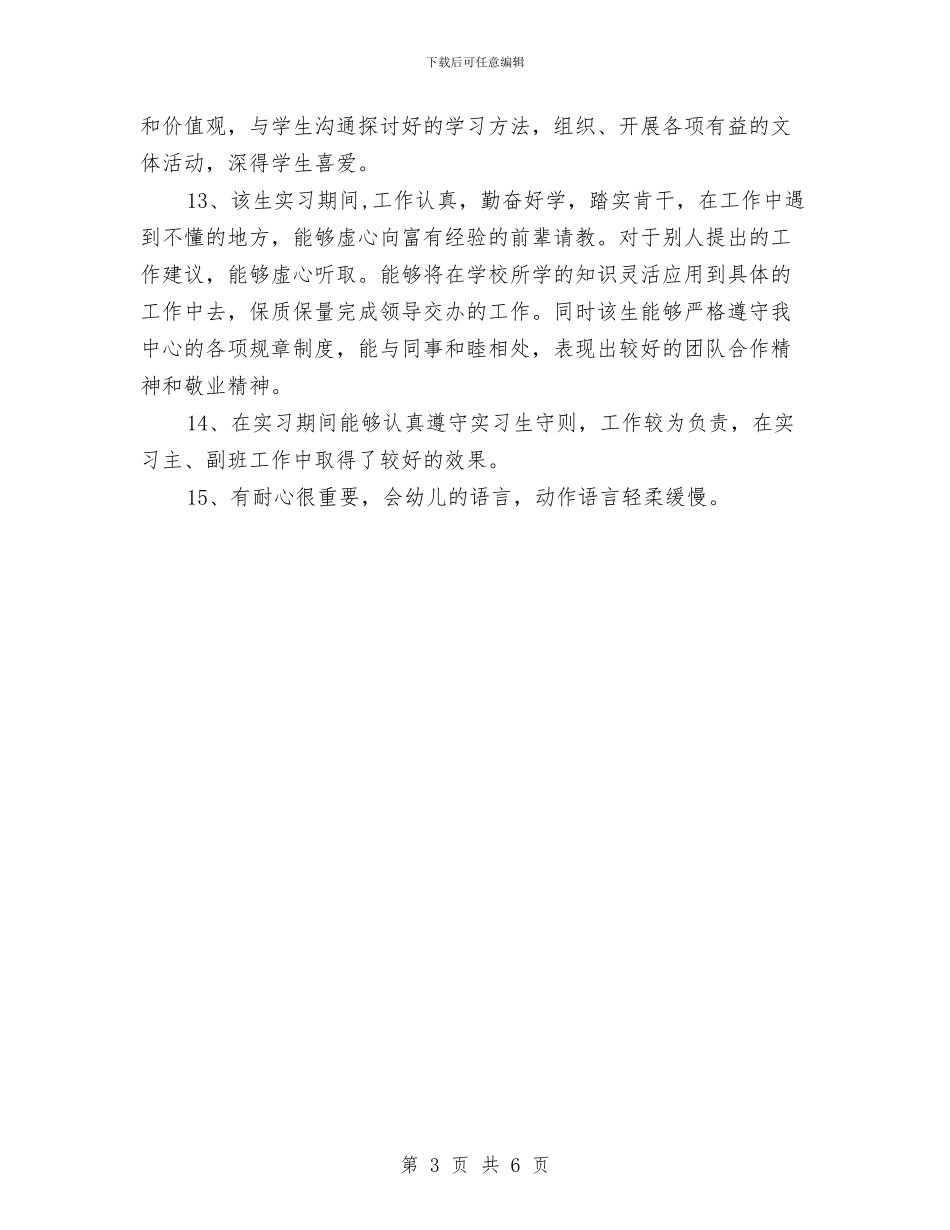 下载后可任意编辑

和价值观，与学生沟通探讨好的学习方法，组织、开展各项有益的文体活动，深得学生喜爱。

13、该生实习期间,工作认真，勤奋好学，踏实肯干，在工作中遇到不懂的地方，能够虚心向富有经验的前辈请教。对于别人提出的工作建议，能够虚心听取。能够将在学校所学的知识灵活应用到具体的工作中去，保质保量完成领导交办的工作。同时该生能够严格遵守我中心的各项规章制度，能与同事和睦相处，表现出较好的团队合作精神和敬业精神。

14、在实习期间能够认真遵守实习生守则，工作较为负责，在实习主、副班工作中取得了较好的效果。

15、有耐心很重要，会幼儿的语言，动作语言轻柔缓慢。

第 3 页 共 6 页